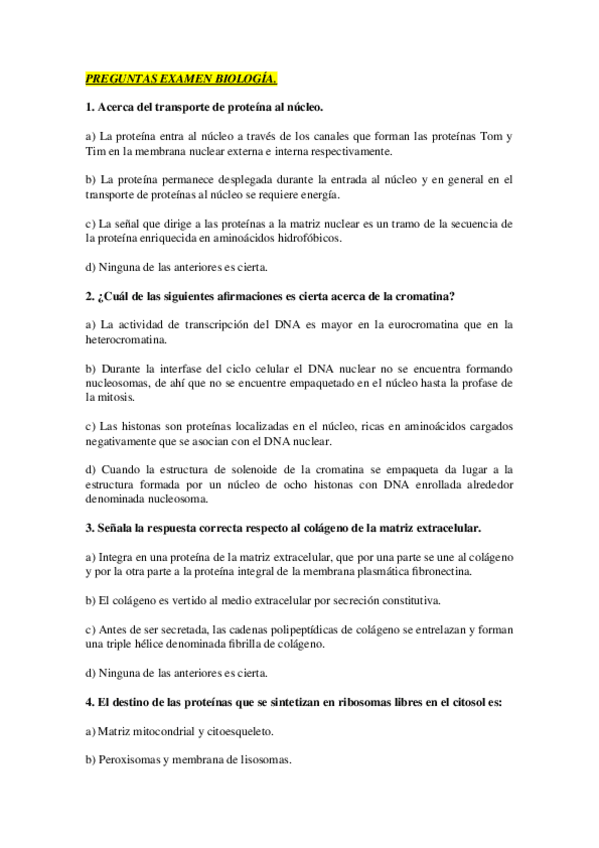 PREGUNTAS EXAMEN BIOLOGÍA.

1. Acerca del transporte de proteína al núcleo.

a) La proteína entra al núcleo a través de los canales que forman las proteínas Tom y Tim en la membrana nuclear externa e interna respectivamente.

b) La proteína permanece desplegada durante la entrada al núcleo y en general en el transporte de proteínas al núcleo se requiere energía.

c) La señal que dirige a las proteínas a la matriz nuclear es un tramo de la secuencia de la proteína enriquecida en aminoácidos hidrofóbicos.

d) Ninguna de las anteriores es cierta.

2. ¿Cuál de las siguientes afirmaciones es cierta acerca de la cromatina?

a) La actividad de transcripción del DNA es mayor en la eurocromatina que en la heterocromatina.

b) Durante la interfase del ciclo celular el DNA nuclear no se encuentra formando nucleosomas, de ahí que no se encuentre empaquetado en el núcleo hasta la profase de la mitosis.

c) Las histonas son proteínas localizadas en el núcleo, ricas en aminoácidos cargados negativamente que se asocian con el DNA nuclear.

d) Cuando la estructura de solenoide de la cromatina se empaqueta da lugar a la estructura formada por un núcleo de ocho histonas con DNA enrollada alrededor denominada nucleosoma.

3. Señala la respuesta correcta respecto al colágeno de la matriz extracelular.

a) Integra en una proteína de la matriz extracelular, que por una parte se une al colágeno y por la otra parte a la proteína integral de la membrana plasmática fibronectina.

b) El colágeno es vertido al medio extracelular por secreción constitutiva.

c) Antes de ser secretada, las cadenas polipeptídicas de colágeno se entrelazan y forman una triple hélice denominada fibrilla de colágeno.

d) Ninguna de las anteriores es cierta.

4. El destino de las proteínas que se sintetizan en ribosomas libres en el citosol es:

a) Matriz mitocondrial y citoesqueleto.

b) Peroxisomas y membrana de lisosomas.